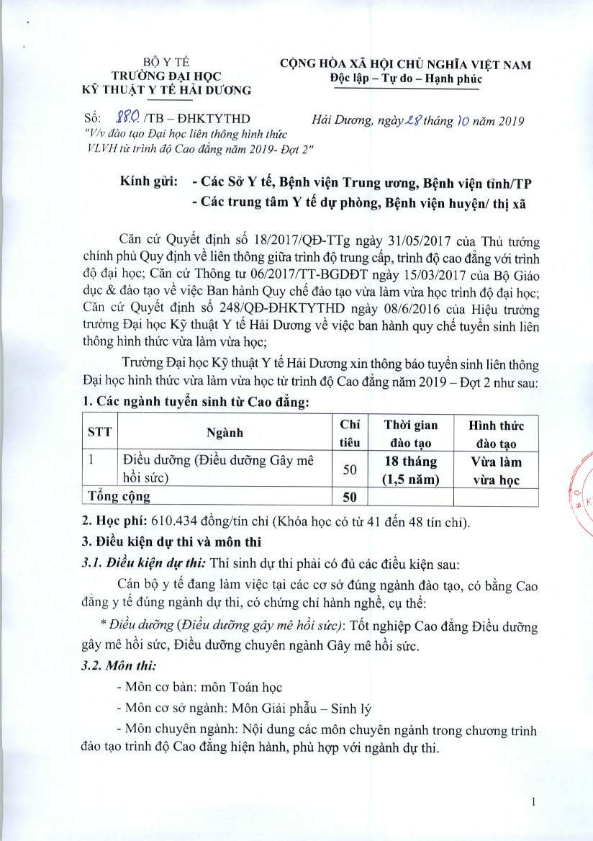 BỘ Y TẾ
TRƯỜNG ĐẠI HỌC
KỸ THUẬT Y TẾ HẢI DƯƠNG

CỘNG HÒA XÃ HỘI CHỦ NGHĨA VIỆT NAM
Độc lập – Tự do – Hạnh phúc

Số: 880 /TB – ĐHKTYTHD
"V/v đào tạo Đại học liên thông hình thức VLVH từ trình độ Cao đẳng năm 2019- Đợt 2"

Hải Dương, ngày 28 tháng 10 năm 2019

Kính gửi: - Các Sở Y tế, Bệnh viện Trung ương, Bệnh viện tỉnh/TP
- Các trung tâm Y tế dự phòng, Bệnh viện huyện/ thị xã

Căn cứ Quyết định số 18/2017/QĐ-TTg ngày 31/05/2017 của Thủ tướng chính phủ Quy định về liên thông giữa trình độ trung cấp, trình độ cao đẳng với trình độ đại học; Căn cứ Thông tư 06/2017/TT-BGDĐT ngày 15/03/2017 của Bộ Giáo dục & đào tạo về việc Ban hành Quy chế đào tạo vừa làm vừa học trình độ đại học; Căn cứ Quyết định số 248/QĐ-ĐHKTYTHD ngày 08/6/2016 của Hiệu trưởng trường Đại học Kỹ thuật Y tế Hải Dương về việc ban hành quy chế tuyển sinh liên thông hình thức vừa làm vừa học;

Trường Đại học Kỹ thuật Y tế Hải Dương xin thông báo tuyển sinh liên thông Đại học hình thức vừa làm vừa học từ trình độ Cao đẳng năm 2019 – Đợt 2 như sau:

1. Các ngành tuyển sinh từ Cao đẳng:

| STT | Ngành | Chỉ tiêu | Thời gian đào tạo | Hình thức đào tạo |
|---|---|---|---|---|
| 1 | Điều dưỡng (Điều dưỡng Gây mê hồi sức) | 50 | 18 tháng (1,5 năm) | Vừa làm vừa học |
| Tổng cộng | | 50 | | |

2. Học phí: 610.434 đồng/tín chỉ (Khóa học có từ 41 đến 48 tín chỉ).

3. Điều kiện dự thi và môn thi

3.1. Điều kiện dự thi: Thí sinh dự thi phải có đủ các điều kiện sau:

Cán bộ y tế đang làm việc tại các cơ sở đúng ngành đào tạo, có bằng Cao đẳng y tế đúng ngành dự thi, có chứng chỉ hành nghề, cụ thể:

* Điều dưỡng (Điều dưỡng gây mê hồi sức): Tốt nghiệp Cao đẳng Điều dưỡng gây mê hồi sức, Điều dưỡng chuyên ngành Gây mê hồi sức.

3.2. Môn thi:

- Môn cơ bản: môn Toán học
- Môn cơ sở ngành: Môn Giải phẫu – Sinh lý
- Môn chuyên ngành: Nội dung các môn chuyên ngành trong chương trình đào tạo trình độ Cao đẳng hiện hành, phù hợp với ngành dự thi.

1